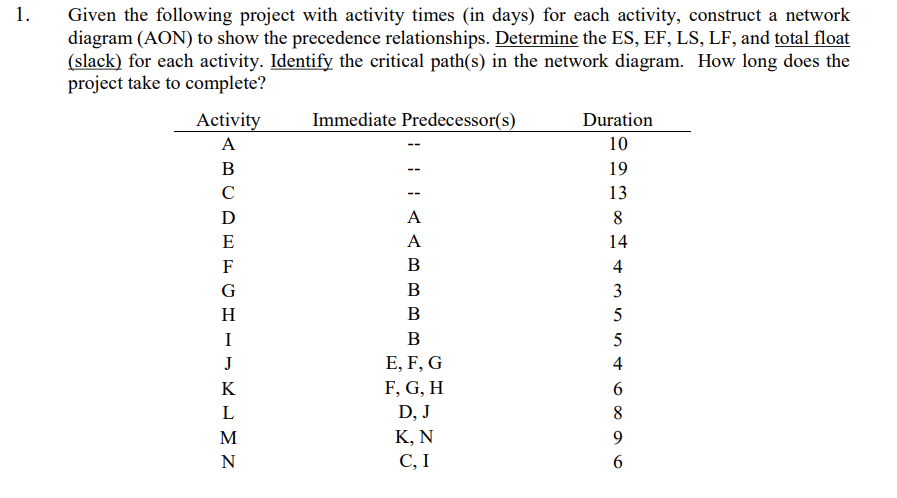 1. Given the following project with activity times (in days) for each activity, construct a network diagram (AON) to show the precedence relationships. Determine the ES, EF, LS, LF, and total float (slack) for each activity. Identify the critical path(s) in the network diagram. How long does the project take to complete?

| Activity | Immediate Predecessor(s) | Duration |
|---|---|---|
| A | -- | 10 |
| B | -- | 19 |
| C | -- | 13 |
| D | A | 8 |
| E | A | 14 |
| F | B | 4 |
| G | B | 3 |
| H | B | 5 |
| I | B | 5 |
| J | E, F, G | 4 |
| K | F, G, H | 6 |
| L | D, J | 8 |
| M | K, N | 9 |
| N | C, I | 6 |